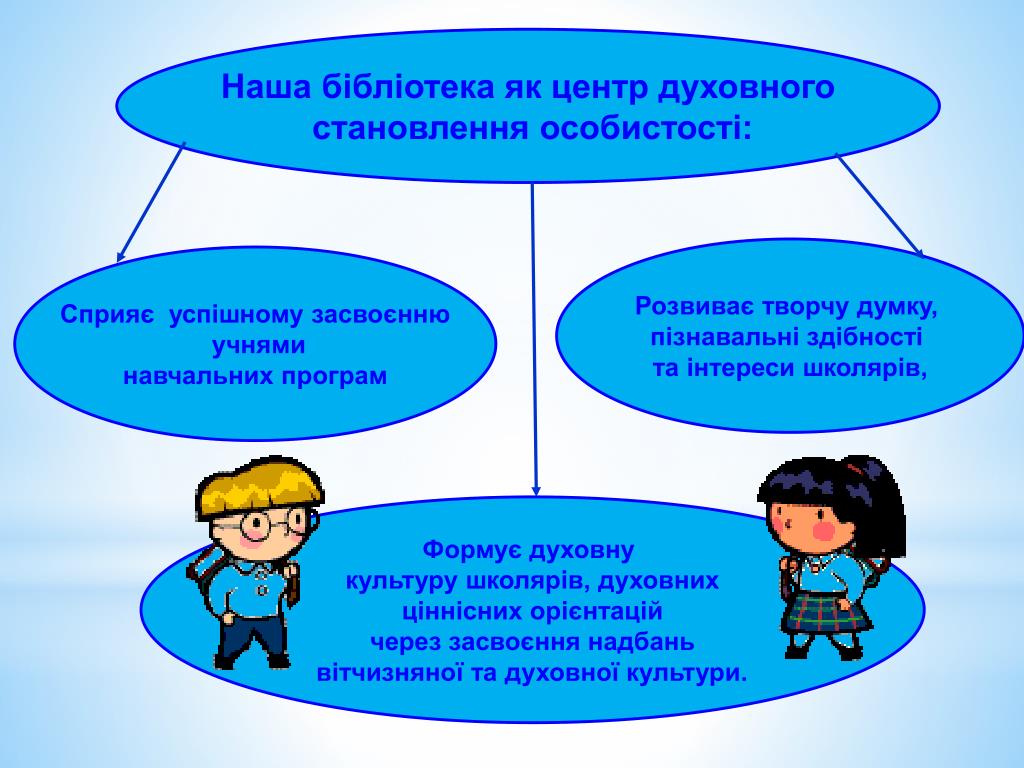 Наша бібліотека як центр духовного становлення особистості:

Сприяє успішному засвоєнню учнями навчальних програм

Розвиває творчу думку, пізнавальні здібності та інтереси школярів,

Формує духовну культуру школярів, духовних ціннісних орієнтацій через засвоєння надбань вітчизняної та духовної культури.